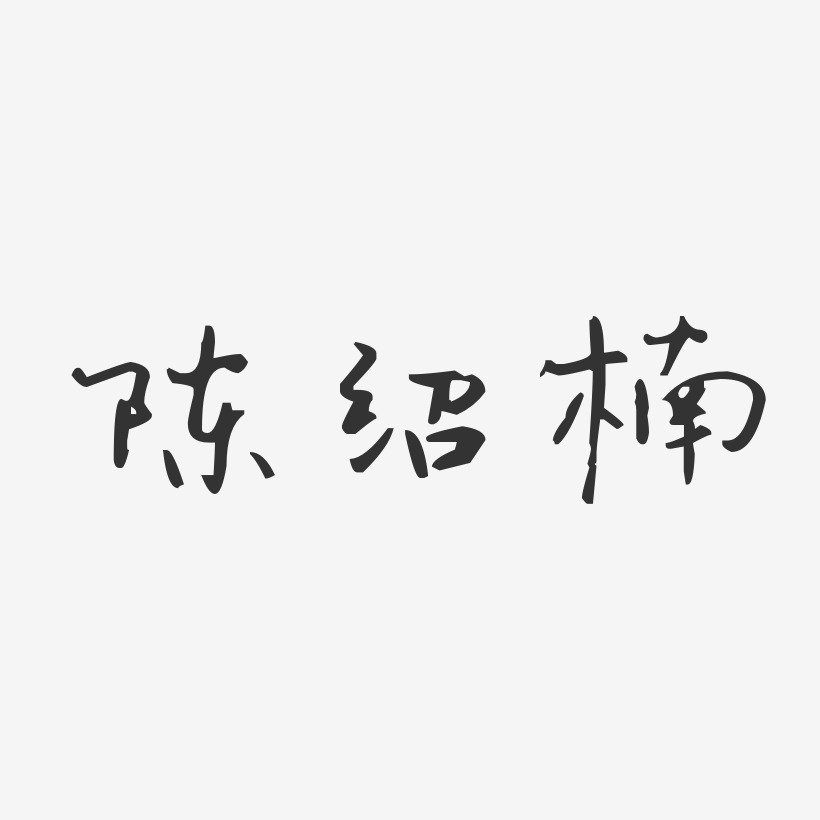 陈绍楠